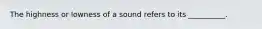 The highness or lowness of a sound refers to its _________.